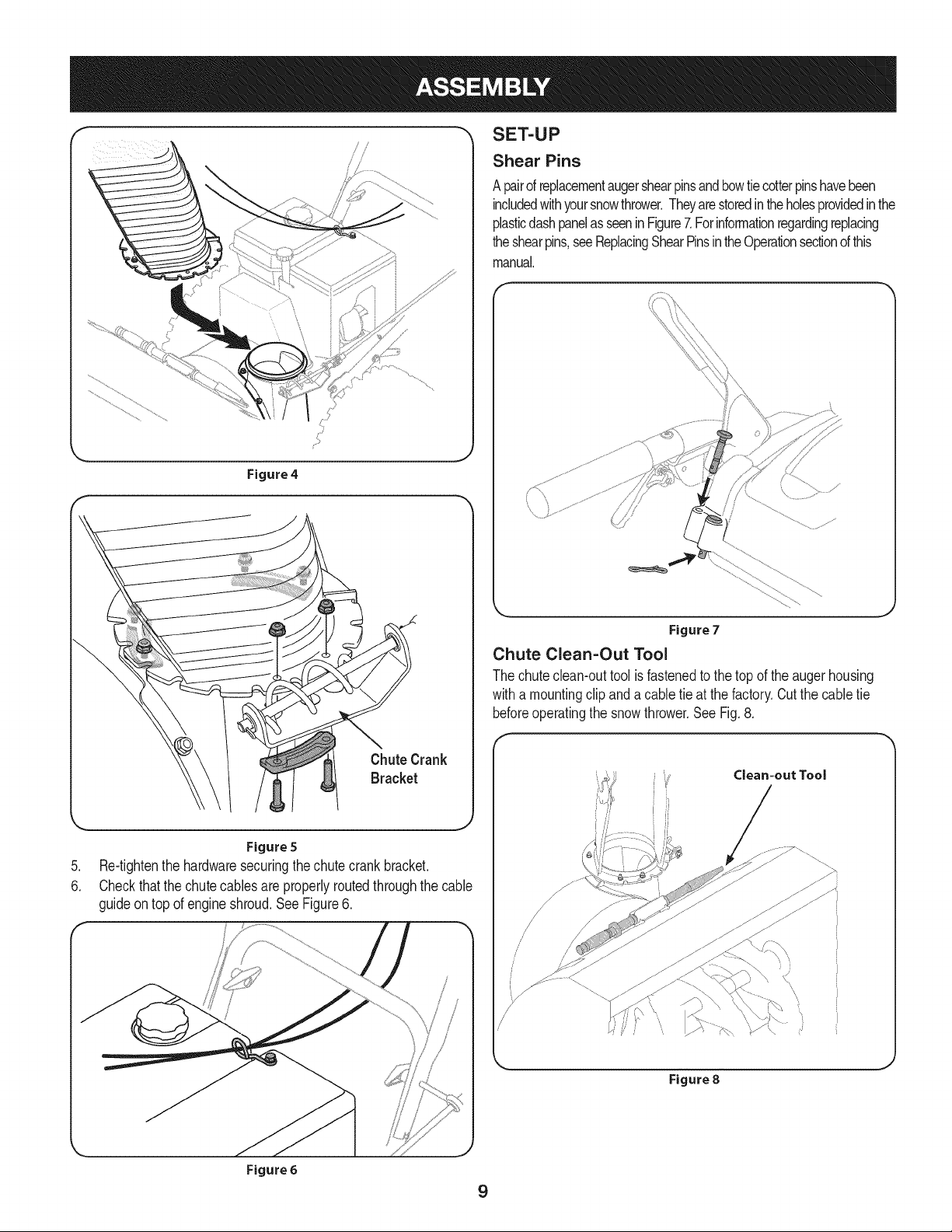 ASSEMBLY

Figure 4

Chute Crank Bracket

Figure 5

5. Re-tighten the hardware securing the chute crank bracket.

6. Check that the chute cables are properly routed through the cable guide on top of engine shroud. See Figure 6.

Figure 6

SET-UP

Shear Pins

A pair of replacement auger shear pins and bow tie cotter pins have been included with your snow thrower. They are stored in the holes provided in the plastic dash panel as seen in Figure 7. For information regarding replacing the shear pins, see Replacing Shear Pins in the Operation section of this manual.

Figure 7

Chute Clean-Out Tool

The chute clean-out tool is fastened to the top of the auger housing with a mounting clip and a cable tie at the factory. Cut the cable tie before operating the snow thrower. See Fig. 8.

Clean-out Tool

Figure 8

9